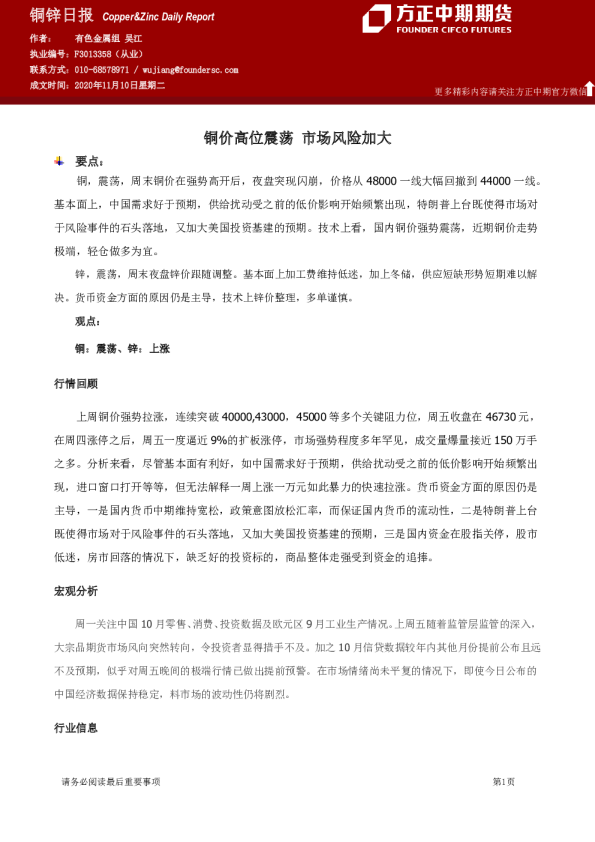 铜锌日报 Copper&Zinc Daily Report

方正中期期货
FOUNDER CIFCO FUTURES

作者： 有色金属组 吴江
执业编号：F3013358（从业）
联系方式：010-68578971 / wujiang@foundersc.com
成文时间：2020年11月10日星期二

更多精彩内容请关注方正中期官方微信

铜价高位震荡 市场风险加大

要点：

铜，震荡，周末铜价在强势高开后，夜盘突现闪崩，价格从 48000 一线大幅回撤到 44000 一线。基本面上，中国需求好于预期，供给扰动受之前的低价影响开始频繁出现，特朗普上台既使得市场对于风险事件的石头落地，又加大美国投资基建的预期。技术上看，国内铜价强势震荡，近期铜价走势极端，轻仓做多为宜。

锌，震荡，周末夜盘锌价跟随调整。基本面上加工费维持低迷，加上冬储，供应短缺形势短期难以解决。货币资金方面的原因仍是主导，技术上锌价整理，多单谨慎。

观点：

铜：震荡、锌：上涨

行情回顾

上周铜价强势拉涨，连续突破 40000,43000，45000 等多个关键阻力位，周五收盘在 46730 元，在周四涨停之后，周五一度逼近 9%的扩板涨停，市场强势程度多年罕见，成交量爆量接近 150 万手之多。分析来看，尽管基本面有利好，如中国需求好于预期，供给扰动受之前的低价影响开始频繁出现，进口窗口打开等等，但无法解释一周上涨一万元如此暴力的快速拉涨。货币资金方面的原因仍是主导，一是国内货币中期维持宽松，政策意图放松汇率，而保证国内货币的流动性，二是特朗普上台既使得市场对于风险事件的石头落地，又加大美国投资基建的预期，三是国内资金在股指关停，股市低迷，房市回落的情况下，缺乏好的投资标的，商品整体走强受到资金的追捧。

宏观分析

周一关注中国 10 月零售、消费、投资数据及欧元区 9 月工业生产情况。上周五随着监管层监管的深入，大宗品期货市场风向突然转向，令投资者显得措手不及。加之 10 月信贷数据较年内其他月份提前公布且远不及预期，似乎对周五晚间的极端行情已做出提前预警。在市场情绪尚未平复的情况下，即使今日公布的中国经济数据保持稳定，料市场的波动性仍将剧烈。

行业信息

请务必阅读最后重要事项

第1页